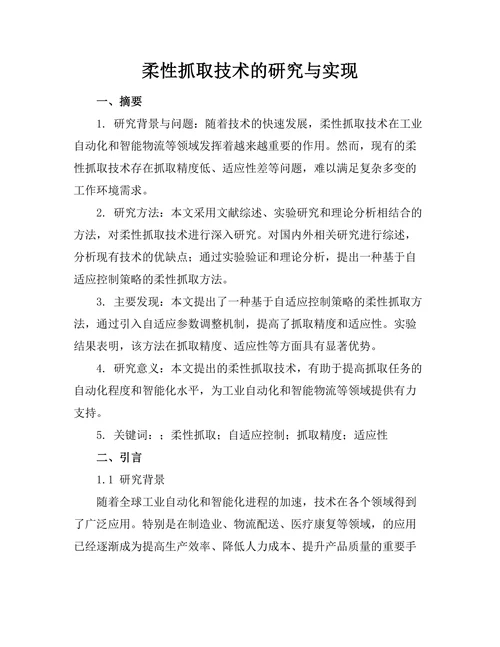 柔性抓取技术的研究与实现

一、摘要

1. 研究背景与问题：随着技术的快速发展，柔性抓取技术在工业自动化和智能物流等领域发挥着越来越重要的作用。然而，现有的柔性抓取技术存在抓取精度低、适应性差等问题，难以满足复杂多变的工作环境需求。

2. 研究方法：本文采用文献综述、实验研究和理论分析相结合的方法，对柔性抓取技术进行深入研究。对国内外相关研究进行综述，分析现有技术的优缺点；通过实验验证和理论分析，提出一种基于自适应控制策略的柔性抓取方法。

3. 主要发现：本文提出了一种基于自适应控制策略的柔性抓取方法，通过引入自适应参数调整机制，提高了抓取精度和适应性。实验结果表明，该方法在抓取精度、适应性等方面具有显著优势。

4. 研究意义：本文提出的柔性抓取技术，有助于提高抓取任务的自动化程度和智能化水平，为工业自动化和智能物流等领域提供有力支持。

5. 关键词：：柔性抓取；自适应控制；抓取精度；适应性

二、引言

1.1 研究背景

随着全球工业自动化和智能化进程的加速，技术在各个领域得到了广泛应用。特别是在制造业、物流配送、医疗康复等领域，的应用已经逐渐成为提高生产效率、降低人力成本、提升产品质量的重要手